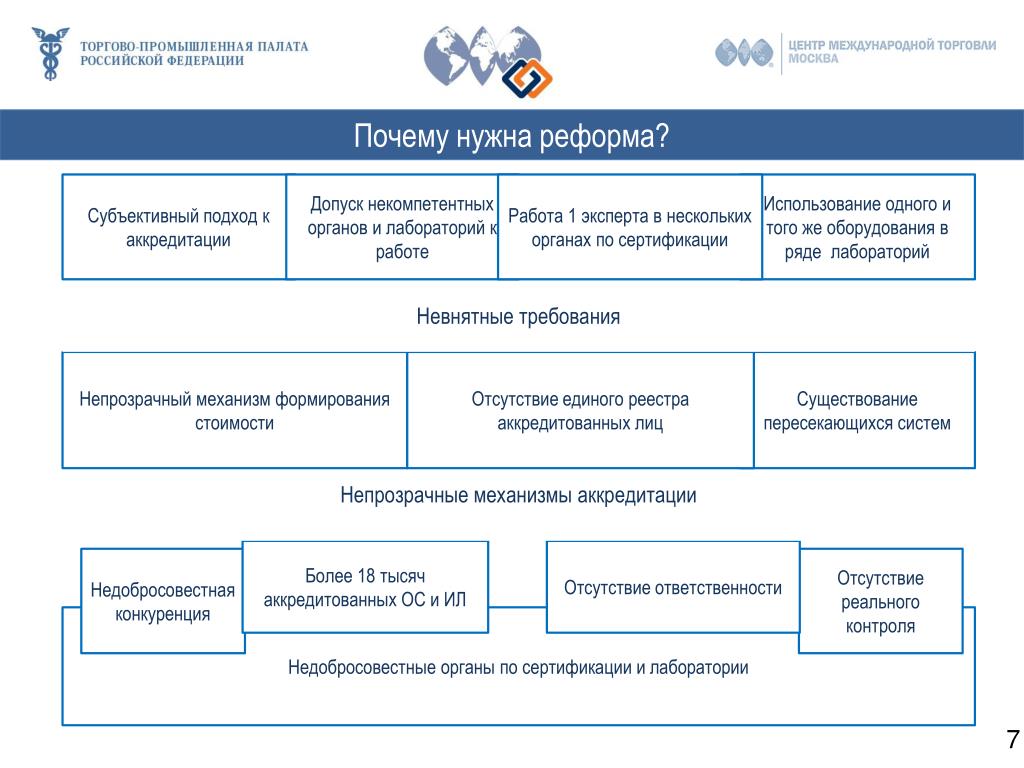 ТОРГОВО-ПРОМЫШЛЕННАЯ ПАЛАТА РОССИЙСКОЙ ФЕДЕРАЦИИ

ЦЕНТР МЕЖДУНАРОДНОЙ ТОРГОВЛИ МОСКВА

Почему нужна реформа?

Субъективный подход к аккредитации

Допуск некомпетентных органов и лабораторий к работе

Работа 1 эксперта в нескольких органах по сертификации

Использование одного и того же оборудования в ряде лабораторий

Невнятные требования

Непрозрачный механизм формирования стоимости

Отсутствие единого реестра аккредитованных лиц

Существование пересекающихся систем

Непрозрачные механизмы аккредитации

Недобросовестная конкуренция

Более 18 тысяч аккредитованных ОС и ИЛ

Отсутствие ответственности

Отсутствие реального контроля

Недобросовестные органы по сертификации и лаборатории

7